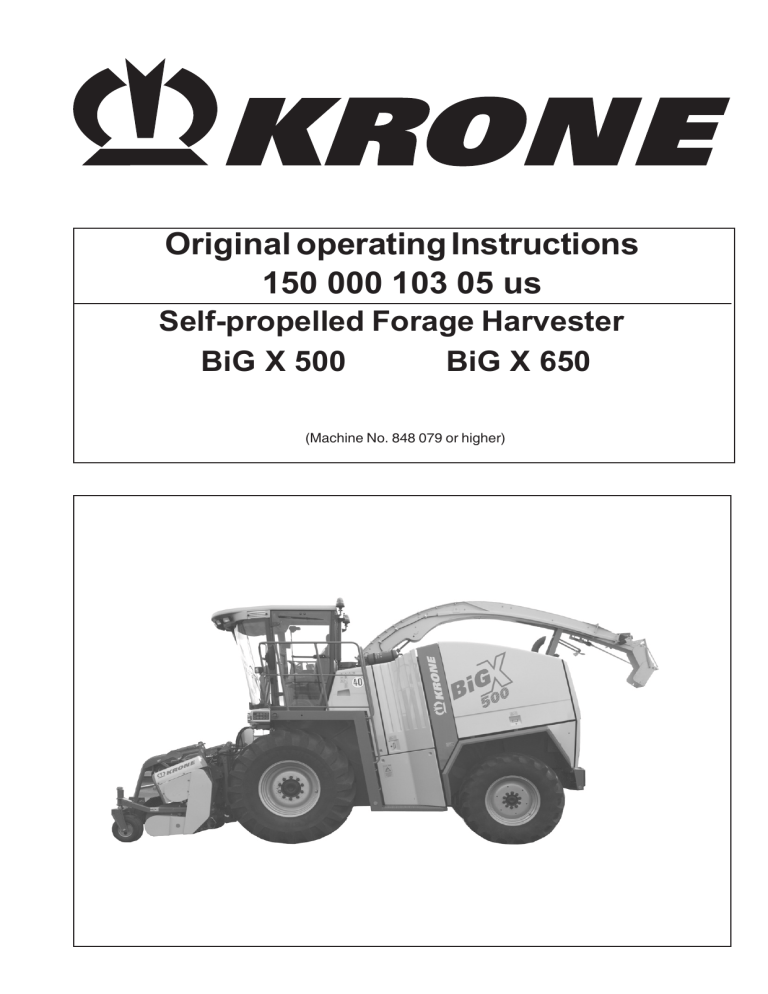 KRONE

Original operating Instructions
150 000 103 05 us

Self-propelled Forage Harvester
BiG X 500 BiG X 650

(Machine No. 848 079 or higher)

40
KRONE
BiG X 500
KRONE